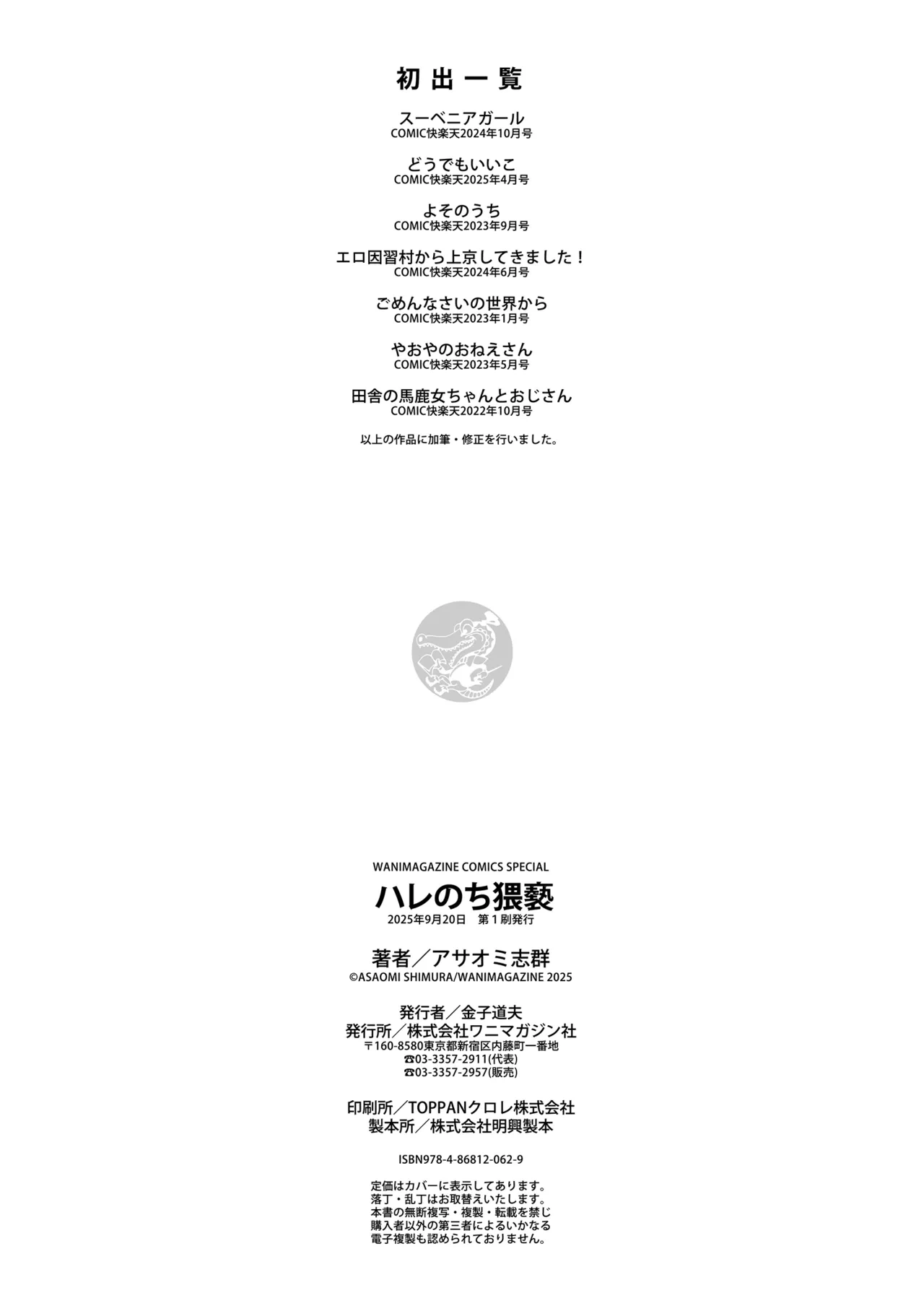 初出一覧

スーベニアガール
COMIC快楽天2024年10月号

どうでもいいこ
COMIC快楽天2025年4月号

よそのうち
COMIC快楽天2023年9月号

エロ因習村から上京してきました！
COMIC快楽天2024年6月号

ごめんなさいの世界から
COMIC快楽天2023年1月号

やおやのおねえさん
COMIC快楽天2023年5月号

田舎の馬鹿女ちゃんとおじさん
COMIC快楽天2022年10月号

以上の作品に加筆・修正を行いました。

WANIMAGAZINE COMICS SPECIAL
ハレのち猥褻
2025年9月20日　第１刷発行

著者／アサオミ志群
©ASAOMI SHIMURA/WANIMAGAZINE 2025

発行者／金子道夫
発行所／株式会社ワニマガジン社
〒160-8580東京都新宿区内藤町一番地
☎03-3357-2911(代表)
☎03-3357-2957(販売)

印刷所／TOPPANクロレ株式会社
製本所／株式会社明興製本

ISBN978-4-86812-062-9

定価はカバーに表示してあります。
落丁・乱丁はお取替えいたします。
本書の無断複写・複製・転載を禁じ
購入者以外の第三者によるいかなる
電子複製も認められておりません。